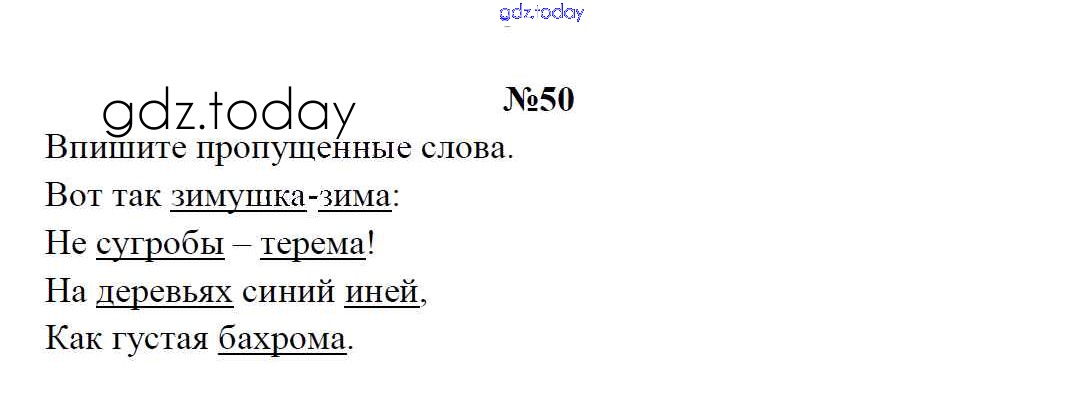 №50

Впишите пропущенные слова.

Вот так зимушка-зима:
Не сугробы – терема!
На деревьях синий иней,
Как густая бахрома.

gdz.today